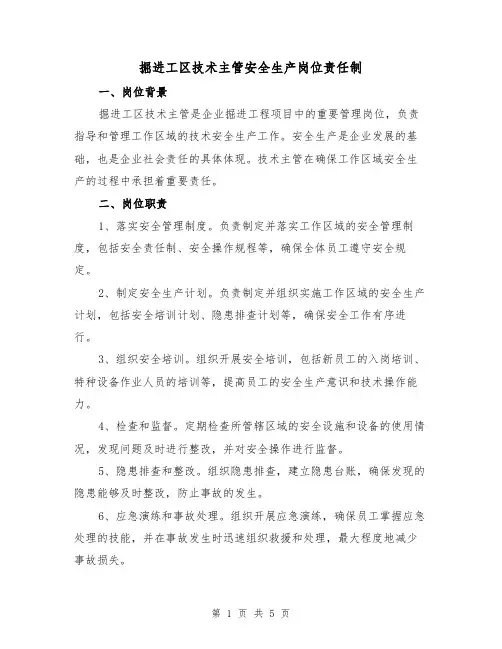 掘进工区技术主管安全生产岗位责任制

一、岗位背景

掘进工区技术主管是企业掘进工程项目中的重要管理岗位，负责指导和管理工作区域的技术安全生产工作。安全生产是企业发展的基础，也是企业社会责任的具体体现。技术主管在确保工作区域安全生产的过程中承担着重要责任。

二、岗位职责

1、落实安全管理制度。负责制定并落实工作区域的安全管理制度，包括安全责任制、安全操作规程等，确保全体员工遵守安全规定。

2、制定安全生产计划。负责制定并组织实施工作区域的安全生产计划，包括安全培训计划、隐患排查计划等，确保安全工作有序进行。

3、组织安全培训。组织开展安全培训，包括新员工的入岗培训、特种设备作业人员的培训等，提高员工的安全生产意识和技术操作能力。

4、检查和监督。定期检查所管辖区域的安全设施和设备的使用情况，发现问题及时进行整改，并对安全操作进行监督。

5、隐患排查和整改。组织隐患排查，建立隐患台账，确保发现的隐患能够及时整改，防止事故的发生。

6、应急演练和事故处理。组织开展应急演练，确保员工掌握应急处理的技能，并在事故发生时迅速组织救援和处理，最大程度地减少事故损失。

第 1 页 共 5 页